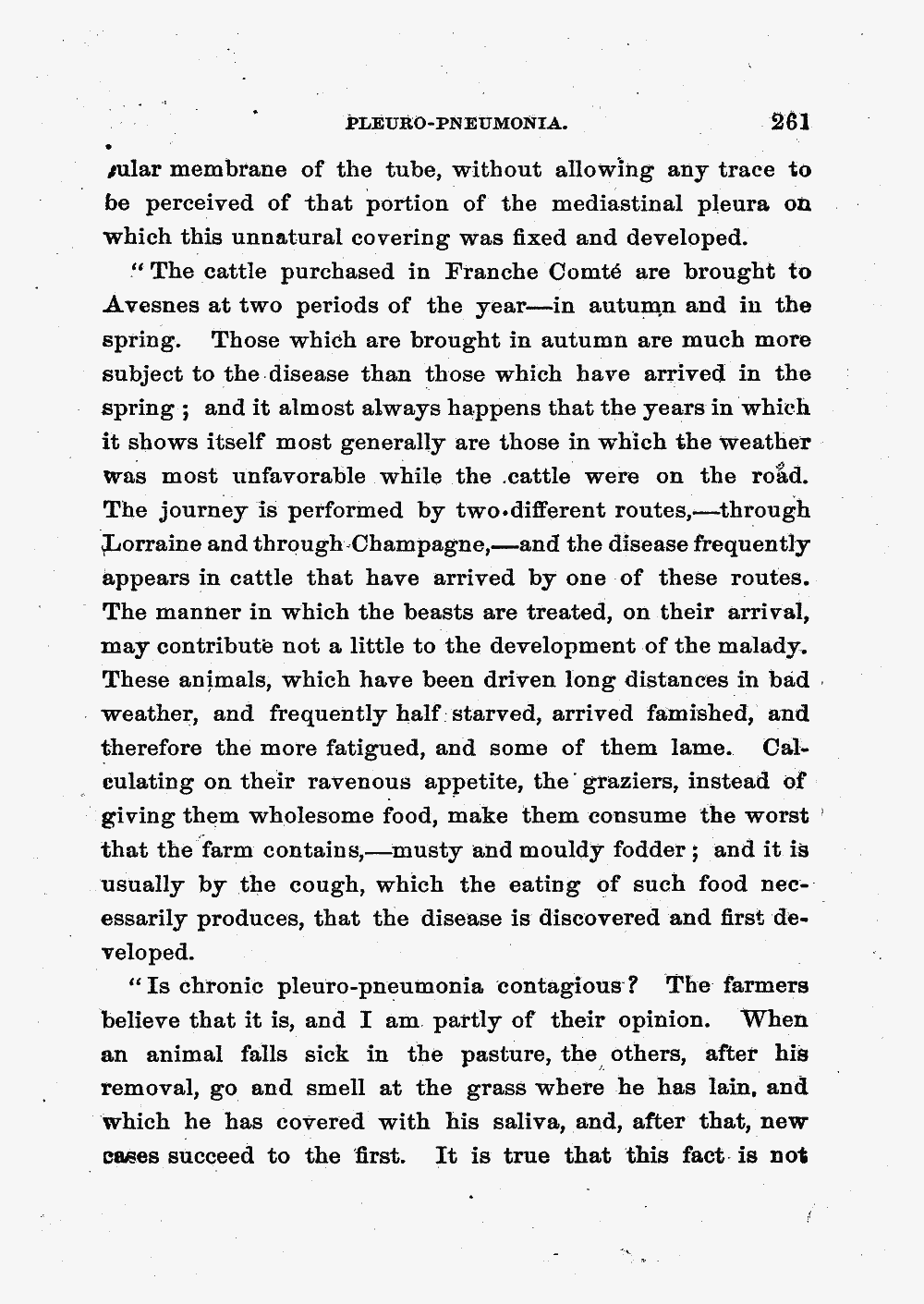 PLEURO-PNEUMONIA. 261

ular membrane of the tube, without allowing any trace to be perceived of that portion of the mediastinal pleura on which this unnatural covering was fixed and developed.

"The cattle purchased in Franche Comté are brought to Avesnes at two periods of the year—in autumn and in the spring. Those which are brought in autumn are much more subject to the disease than those which have arrived in the spring; and it almost always happens that the years in which it shows itself most generally are those in which the weather was most unfavorable while the cattle were on the road. The journey is performed by two different routes,—through Lorraine and through Champagne,—and the disease frequently appears in cattle that have arrived by one of these routes. The manner in which the beasts are treated, on their arrival, may contribute not a little to the development of the malady. These animals, which have been driven long distances in bad weather, and frequently half starved, arrived famished, and therefore the more fatigued, and some of them lame. Calculating on their ravenous appetite, the graziers, instead of giving them wholesome food, make them consume the worst that the farm contains,—musty and mouldy fodder; and it is usually by the cough, which the eating of such food necessarily produces, that the disease is discovered and first developed.

"Is chronic pleuro-pneumonia contagious? The farmers believe that it is, and I am partly of their opinion. When an animal falls sick in the pasture, the others, after his removal, go and smell at the grass where he has lain, and which he has covered with his saliva, and, after that, new cases succeed to the first. It is true that this fact is not